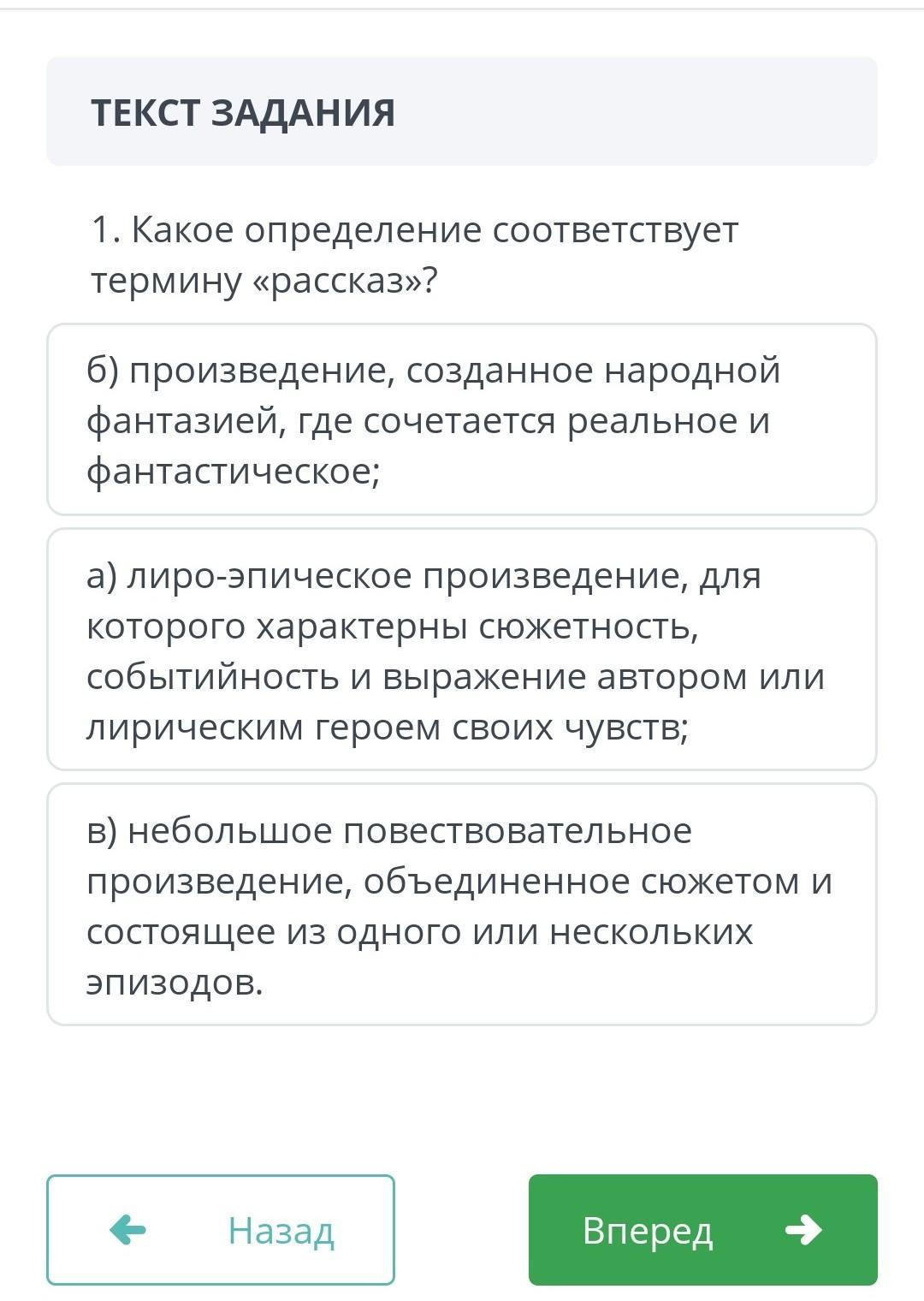 ТЕКСТ ЗАДАНИЯ

1. Какое определение соответствует термину «рассказ»?

б) произведение, созданное народной фантазией, где сочетается реальное и фантастическое;

а) лиро-эпическое произведение, для которого характерны сюжетность, событийность и выражение автором или лирическим героем своих чувств;

в) небольшое повествовательное произведение, объединенное сюжетом и состоящее из одного или нескольких эпизодов.

Назад

Вперед